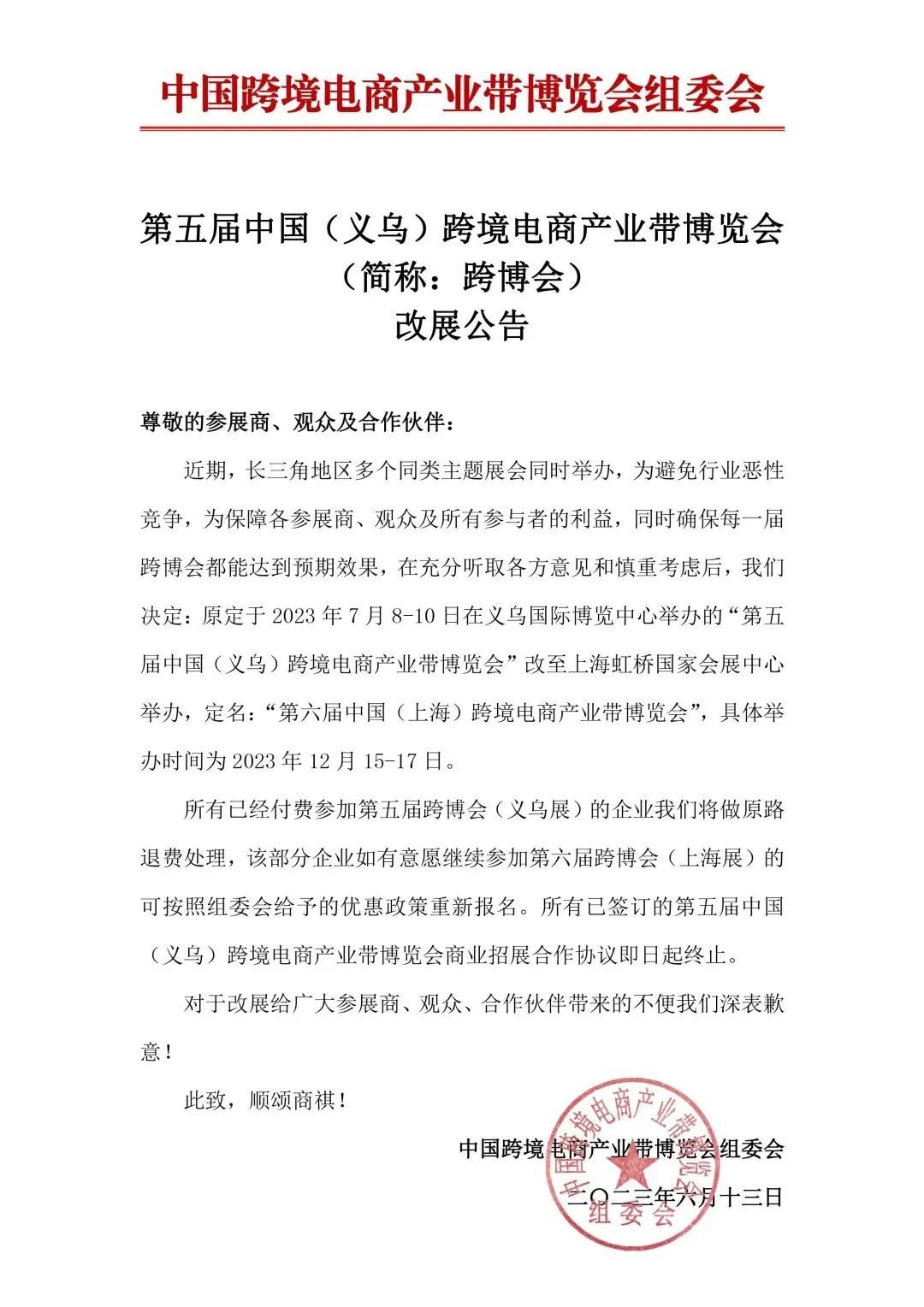 中国跨境电商产业带博览会组委会

第五届中国（义乌）跨境电商产业带博览会
（简称：跨博会）
改展公告

尊敬的参展商、观众及合作伙伴：

近期，长三角地区多个同类主题展会同时举办，为避免行业恶性竞争，为保障各参展商、观众及所有参与者的利益，同时确保每一届跨博会都能达到预期效果，在充分听取各方意见和慎重考虑后，我们决定：原定于 2023 年 7 月 8-10 日在义乌国际博览中心举办的“第五届中国（义乌）跨境电商产业带博览会”改至上海虹桥国家会展中心举办，定名：“第六届中国（上海）跨境电商产业带博览会”，具体举办时间为 2023 年 12 月 15-17 日。

所有已经付费参加第五届跨博会（义乌展）的企业我们将做原路退费处理，该部分企业如有意愿继续参加第六届跨博会（上海展）的可按照组委会给予的优惠政策重新报名。所有已签订的第五届中国（义乌）跨境电商产业带博览会商业招展合作协议即日起终止。

对于改展给广大参展商、观众、合作伙伴带来的不便我们深表歉意！

此致，顺颂商祺！

中国跨境电商产业带博览会组委会
二〇二三年六月十三日

中国跨境电商产业带博览会组委会